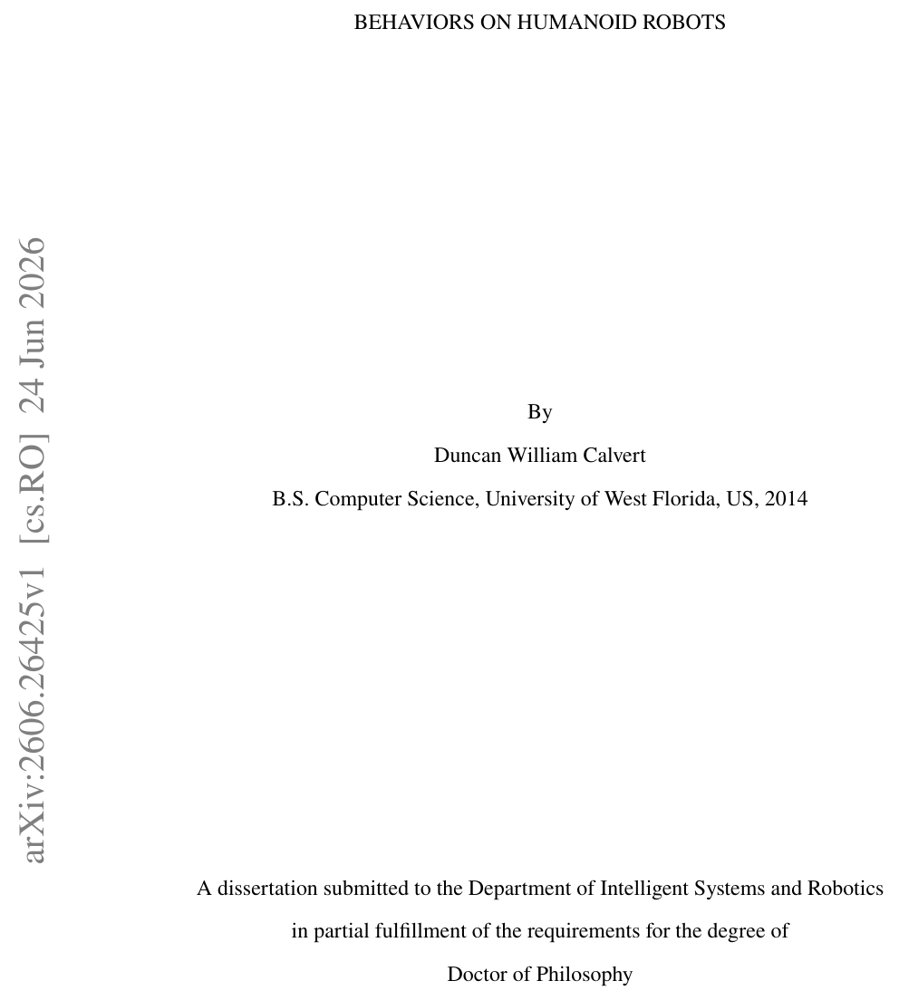 BEHAVIORS ON HUMANOID ROBOTS

arXiv:2606.26425v1 [cs.RO] 24 Jun 2026

By

Duncan William Calvert

B.S. Computer Science, University of West Florida, US, 2014

A dissertation submitted to the Department of Intelligent Systems and Robotics in partial fulfillment of the requirements for the degree of Doctor of Philosophy